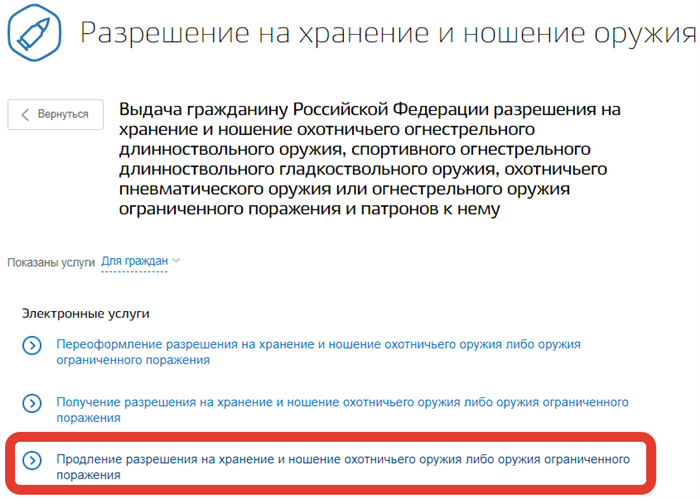 Разрешение на хранение и ношение оружия

Вернуться

Выдача гражданину Российской Федерации разрешения на хранение и ношение охотничьего огнестрельного длинноствольного оружия, спортивного огнестрельного длинноствольного гладкоствольного оружия, охотничьего пневматического оружия или огнестрельного оружия ограниченного поражения и патронов к нему

Показаны услуги Для граждан

Электронные услуги

Переоформление разрешения на хранение и ношение охотничьего оружия либо оружия ограниченного поражения

Получение разрешения на хранение и ношение охотничьего оружия либо оружия ограниченного поражения

Продление разрешения на хранение и ношение охотничьего оружия либо оружия ограниченного поражения